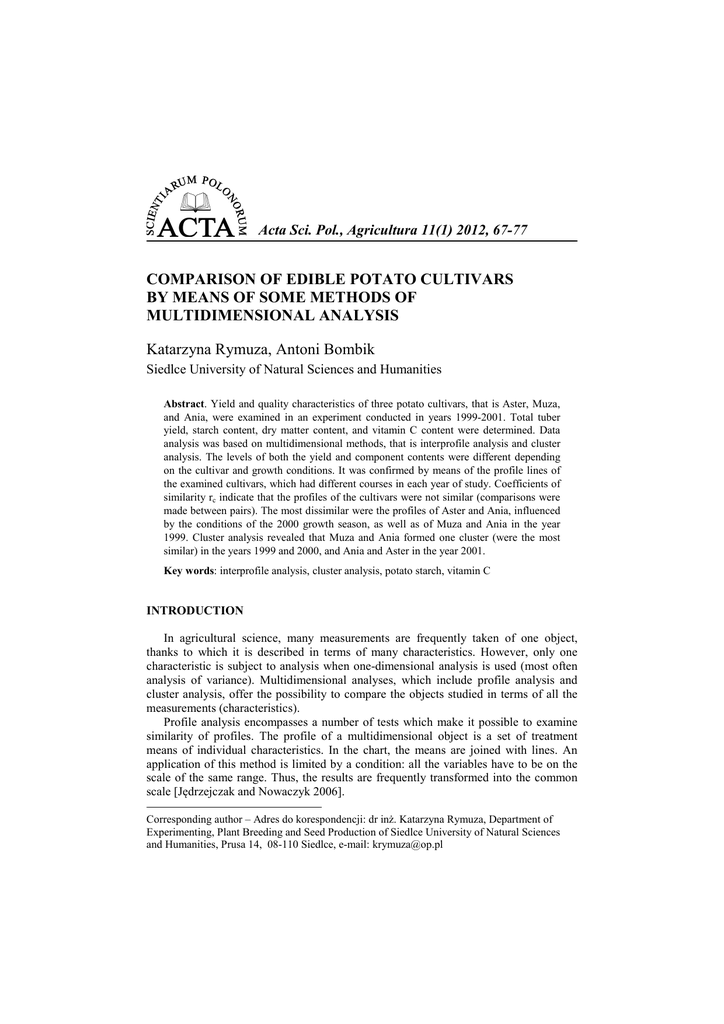 SCIENTIARUM POLONORUM
ACTA Acta Sci. Pol., Agricultura 11(1) 2012, 67-77

COMPARISON OF EDIBLE POTATO CULTIVARS BY MEANS OF SOME METHODS OF MULTIDIMENSIONAL ANALYSIS

Katarzyna Rymuza, Antoni Bombik
Siedlce University of Natural Sciences and Humanities

**Abstract**. Yield and quality characteristics of three potato cultivars, that is Aster, Muza, and Ania, were examined in an experiment conducted in years 1999-2001. Total tuber yield, starch content, dry matter content, and vitamin C content were determined. Data analysis was based on multidimensional methods, that is interprofile analysis and cluster analysis. The levels of both the yield and component contents were different depending on the cultivar and growth conditions. It was confirmed by means of the profile lines of the examined cultivars, which had different courses in each year of study. Coefficients of similarity $r_c$ indicate that the profiles of the cultivars were not similar (comparisons were made between pairs). The most dissimilar were the profiles of Aster and Ania, influenced by the conditions of the 2000 growth season, as well as of Muza and Ania in the year 1999. Cluster analysis revealed that Muza and Ania formed one cluster (were the most similar) in the years 1999 and 2000, and Ania and Aster in the year 2001.

**Key words**: interprofile analysis, cluster analysis, potato starch, vitamin C

INTRODUCTION

In agricultural science, many measurements are frequently taken of one object, thanks to which it is described in terms of many characteristics. However, only one characteristic is subject to analysis when one-dimensional analysis is used (most often analysis of variance). Multidimensional analyses, which include profile analysis and cluster analysis, offer the possibility to compare the objects studied in terms of all the measurements (characteristics).

Profile analysis encompasses a number of tests which make it possible to examine similarity of profiles. The profile of a multidimensional object is a set of treatment means of individual characteristics. In the chart, the means are joined with lines. An application of this method is limited by a condition: all the variables have to be on the scale of the same range. Thus, the results are frequently transformed into the common scale [Jędrzejczak and Nowaczyk 2006].

Corresponding author – Adres do korespondencji: dr inż. Katarzyna Rymuza, Department of Experimenting, Plant Breeding and Seed Production of Siedlce University of Natural Sciences and Humanities, Prusa 14, 08-110 Siedlce, e-mail: krymuza@op.pl